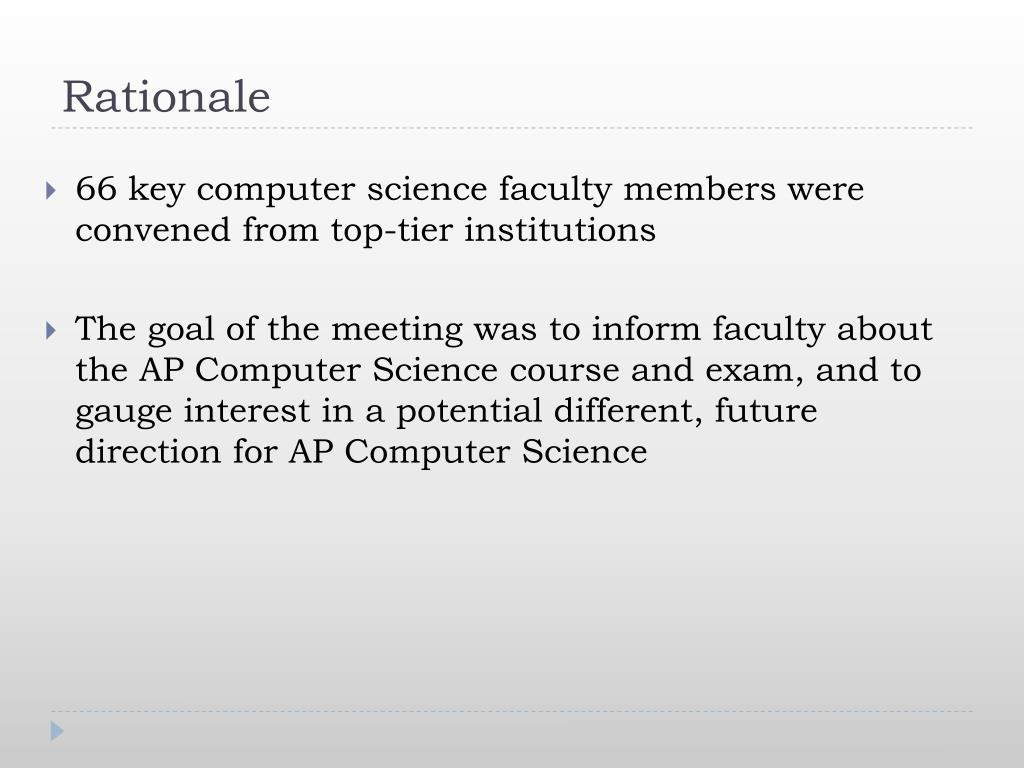 Rationale

66 key computer science faculty members were convened from top-tier institutions

The goal of the meeting was to inform faculty about the AP Computer Science course and exam, and to gauge interest in a potential different, future direction for AP Computer Science